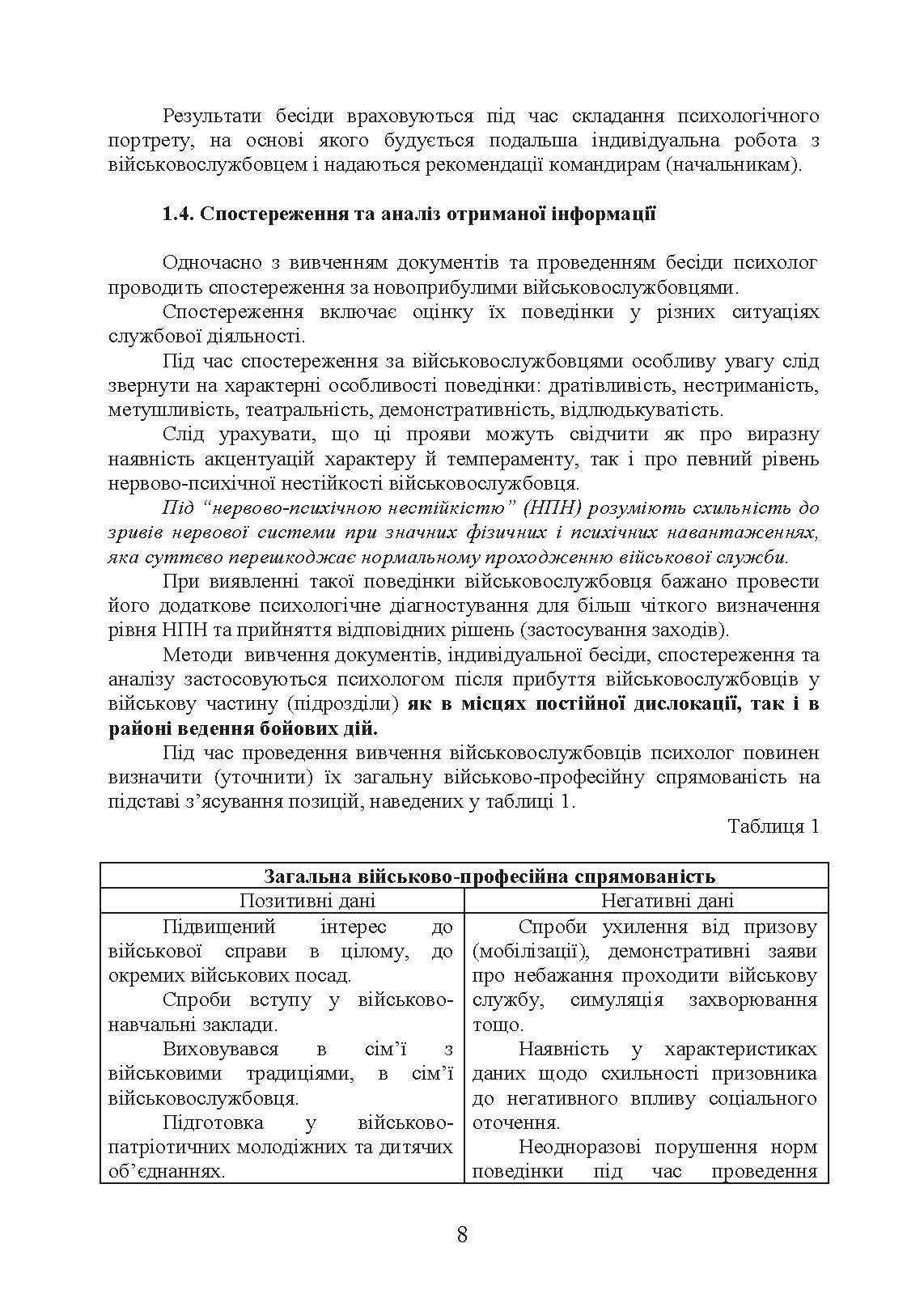 Результати бесіди враховуються під час складання психологічного портрету, на основі якого будується подальша індивідуальна робота з військовослужбовцем і надаються рекомендації командирам (начальникам).

1.4. Спостереження та аналіз отриманої інформації

Одночасно з вивченням документів та проведенням бесіди психолог проводить спостереження за новоприбулими військовослужбовцями.

Спостереження включає оцінку їх поведінки у різних ситуаціях службової діяльності.

Під час спостереження за військовослужбовцями особливу увагу слід звернути на характерні особливості поведінки: дратівливість, нестриманість, метушливість, театральність, демонстративність, відлюдькуватість.

Слід урахувати, що ці прояви можуть свідчити як про виразну наявність акцентуацій характеру й темпераменту, так і про певний рівень нервово-психічної нестійкості військовослужбовця.

Під “нервово-психічною нестійкістю” (НПН) розуміють схильність до зривів нервової системи при значних фізичних і психічних навантаженнях, яка суттєво перешкоджає нормальному проходженню військової служби.

При виявленні такої поведінки військовослужбовця бажано провести його додаткове психологічне діагностування для більш чіткого визначення рівня НПН та прийняття відповідних рішень (застосування заходів).

Методи вивчення документів, індивідуальної бесіди, спостереження та аналізу застосовуються психологом після прибуття військовослужбовців у військову частину (підрозділи) як в місцях постійної дислокації, так і в районі ведення бойових дій.

Під час проведення вивчення військовослужбовців психолог повинен визначити (уточнити) їх загальну військово-професійну спрямованість на підставі з’ясування позицій, наведених у таблиці 1.

Таблиця 1

| Загальна військово-професійна спрямованість | |
|---|---|
| Позитивні дані | Негативні дані |
| Підвищений інтерес до військової справи в цілому, до окремих військових посад. Спроби вступу у військово-навчальні заклади. Виховувався в сім’ї з військовими традиціями, в сім’ї військовослужбовця. Підготовка у військово-патріотичних молодіжних та дитячих об’єднаннях. | Спроби ухилення від призову (мобілізації), демонстративні заяви про небажання проходити військову службу, симуляція захворювання тощо. Наявність у характеристиках даних щодо схильності призовника до негативного впливу соціального оточення. Неодноразові порушення норм поведінки під час проведення |

8